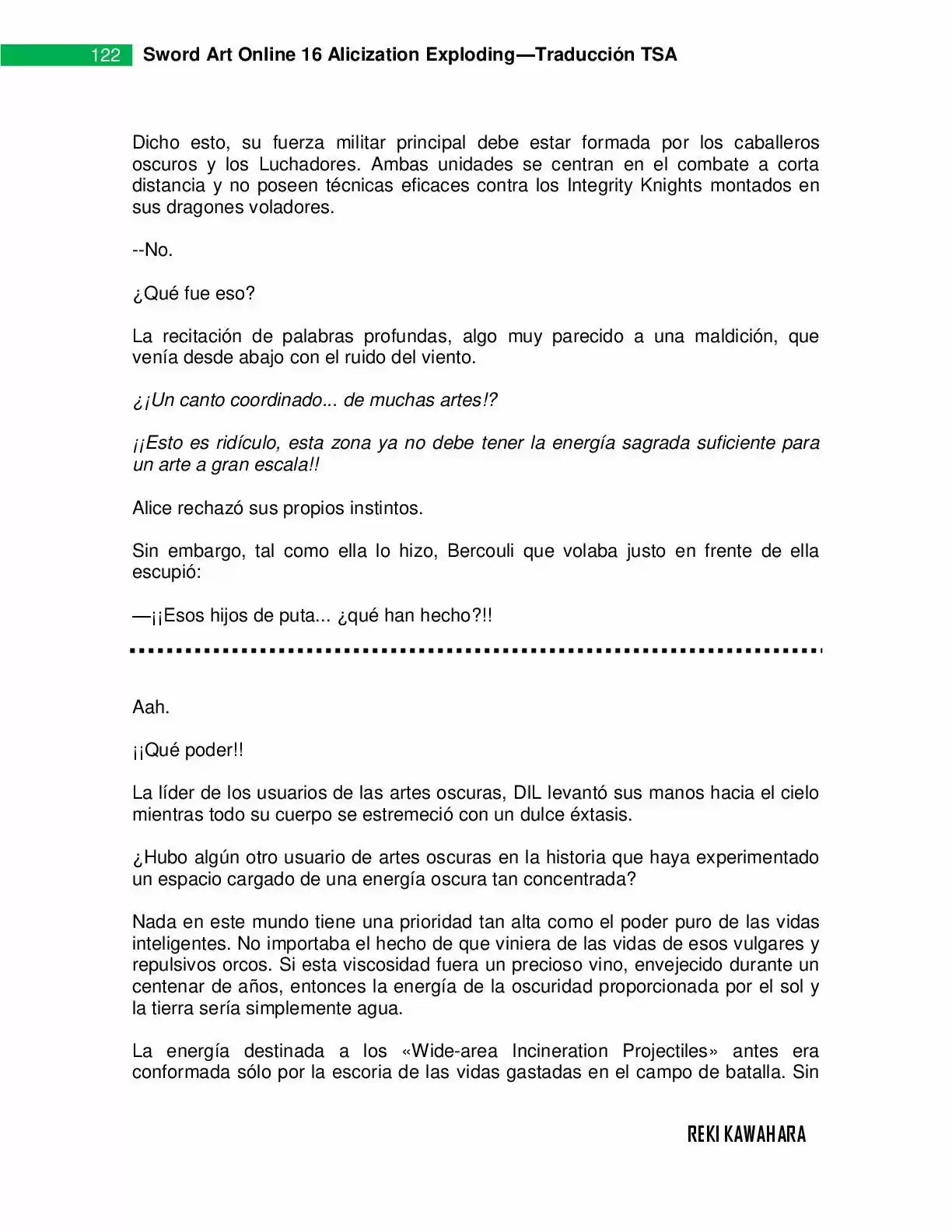 122 Sword Art Online 16 Alicization Exploding—Traducción TSA

Dicho esto, su fuerza militar principal debe estar formada por los caballeros oscuros y los Luchadores. Ambas unidades se centran en el combate a corta distancia y no poseen técnicas eficaces contra los Integrity Knights montados en sus dragones voladores.

--No.

¿Qué fue eso?

La recitación de palabras profundas, algo muy parecido a una maldición, que venía desde abajo con el ruido del viento.

¿¡Un canto coordinado... de muchas artes!?

¡¡Esto es ridículo, esta zona ya no debe tener la energía sagrada suficiente para un arte a gran escala!!

Alice rechazó sus propios instintos.

Sin embargo, tal como ella lo hizo, Bercouli que volaba justo en frente de ella escupió:

—¡¡Esos hijos de puta... ¿qué han hecho?!!

Aah.

¡¡Qué poder!!

La líder de los usuarios de las artes oscuras, DIL levantó sus manos hacia el cielo mientras todo su cuerpo se estremeció con un dulce éxtasis.

¿Hubo algún otro usuario de artes oscuras en la historia que haya experimentado un espacio cargado de una energía oscura tan concentrada?

Nada en este mundo tiene una prioridad tan alta como el poder puro de las vidas inteligentes. No importaba el hecho de que viniera de las vidas de esos vulgares y repulsivos orcos. Si esta viscosidad fuera un precioso vino, envejecido durante un centenar de años, entonces la energía de la oscuridad proporcionada por el sol y la tierra sería simplemente agua.

La energía destinada a los «Wide-area Incineration Projectiles» antes era conformada sólo por la escoria de las vidas gastadas en el campo de batalla. Sin

REKI KAWAHARA